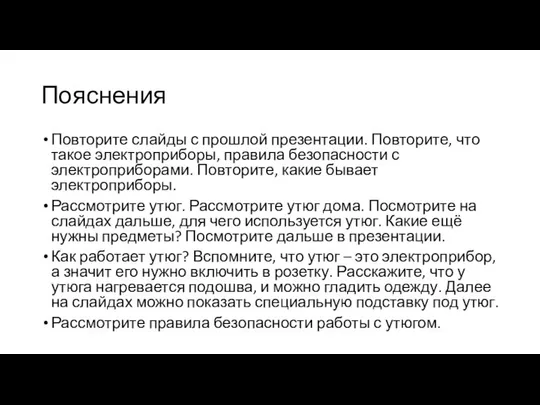 Пояснения

• Повторите слайды с прошлой презентации. Повторите, что такое электроприборы, правила безопасности с электроприборами. Повторите, какие бывает электроприборы.

• Рассмотрите утюг. Рассмотрите утюг дома. Посмотрите на слайдах дальше, для чего используется утюг. Какие ещё нужны предметы? Посмотрите дальше в презентации.

• Как работает утюг? Вспомните, что утюг – это электроприбор, а значит его нужно включить в розетку. Расскажите, что у утюга нагревается подошва, и можно гладить одежду. Далее на слайдах можно показать специальную подставку под утюг.

• Рассмотрите правила безопасности работы с утюгом.